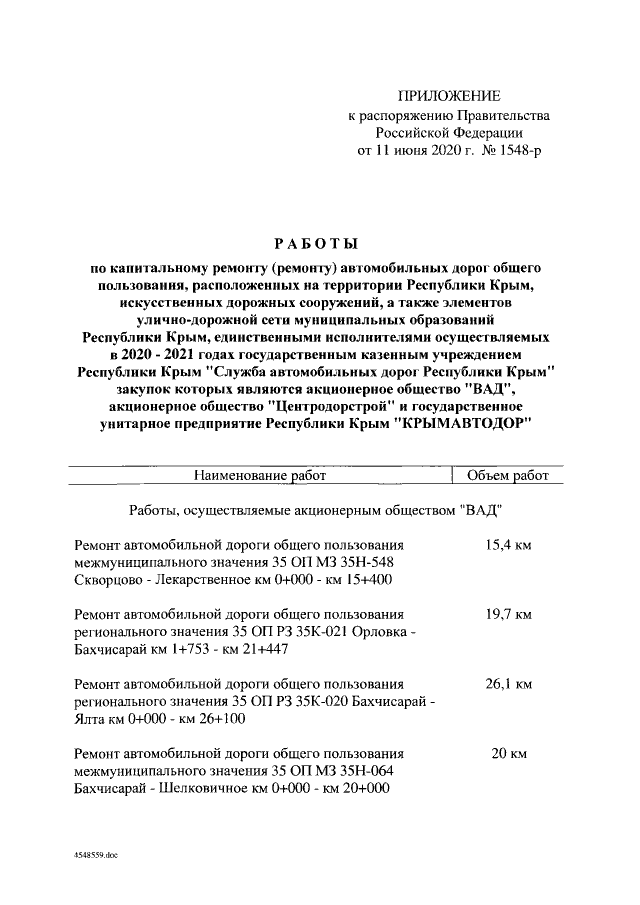 ПРИЛОЖЕНИЕ
к распоряжению Правительства
Российской Федерации
от 11 июня 2020 г. № 1548-р

РАБОТЫ

по капитальному ремонту (ремонту) автомобильных дорог общего пользования, расположенных на территории Республики Крым, искусственных дорожных сооружений, а также элементов улично-дорожной сети муниципальных образований Республики Крым, единственными исполнителями осуществляемых в 2020 - 2021 годах государственным казенным учреждением Республики Крым "Служба автомобильных дорог Республики Крым" закупок которых являются акционерное общество "ВАД", акционерное общество "Центродорстрой" и государственное унитарное предприятие Республики Крым "КРЫМАВТОДОР"

| Наименование работ | Объем работ |
|---|---|
| Работы, осуществляемые акционерным обществом "ВАД" | |
| Ремонт автомобильной дороги общего пользования межмуниципального значения 35 ОП МЗ 35Н-548 Скворцово - Лекарственное км 0+000 - км 15+400 | 15,4 км |
| Ремонт автомобильной дороги общего пользования регионального значения 35 ОП РЗ 35К-021 Орловка - Бахчисарай км 1+753 - км 21+447 | 19,7 км |
| Ремонт автомобильной дороги общего пользования регионального значения 35 ОП РЗ 35К-020 Бахчисарай - Ялта км 0+000 - км 26+100 | 26,1 км |
| Ремонт автомобильной дороги общего пользования межмуниципального значения 35 ОП МЗ 35Н-064 Бахчисарай - Шелковичное км 0+000 - км 20+000 | 20 км |

4548559.doc